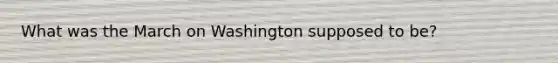 What was the March on Washington supposed to be?